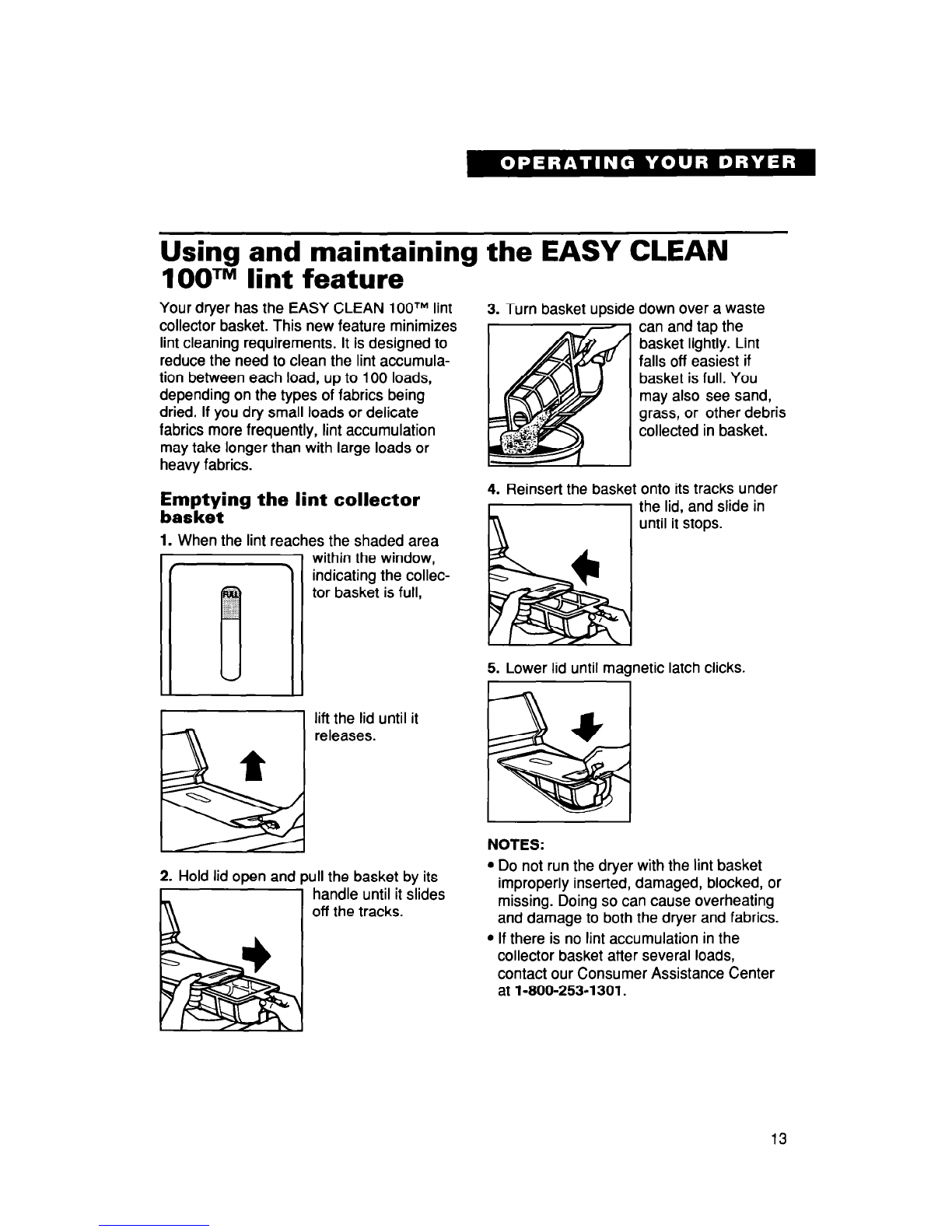 OPERATING YOUR DRYER

Using and maintaining the EASY CLEAN 100™ lint feature

Your dryer has the EASY CLEAN 100™ lint collector basket. This new feature minimizes lint cleaning requirements. It is designed to reduce the need to clean the lint accumulation between each load, up to 100 loads, depending on the types of fabrics being dried. If you dry small loads or delicate fabrics more frequently, lint accumulation may take longer than with large loads or heavy fabrics.

Emptying the lint collector basket

1. When the lint reaches the shaded area within the window, indicating the collector basket is full,

FULL

lift the lid until it releases.

2. Hold lid open and pull the basket by its handle until it slides off the tracks.

3. Turn basket upside down over a waste can and tap the basket lightly. Lint falls off easiest if basket is full. You may also see sand, grass, or other debris collected in basket.

4. Reinsert the basket onto its tracks under the lid, and slide in until it stops.

5. Lower lid until magnetic latch clicks.

NOTES:
• Do not run the dryer with the lint basket improperly inserted, damaged, blocked, or missing. Doing so can cause overheating and damage to both the dryer and fabrics.
• If there is no lint accumulation in the collector basket after several loads, contact our Consumer Assistance Center at 1-800-253-1301.

13